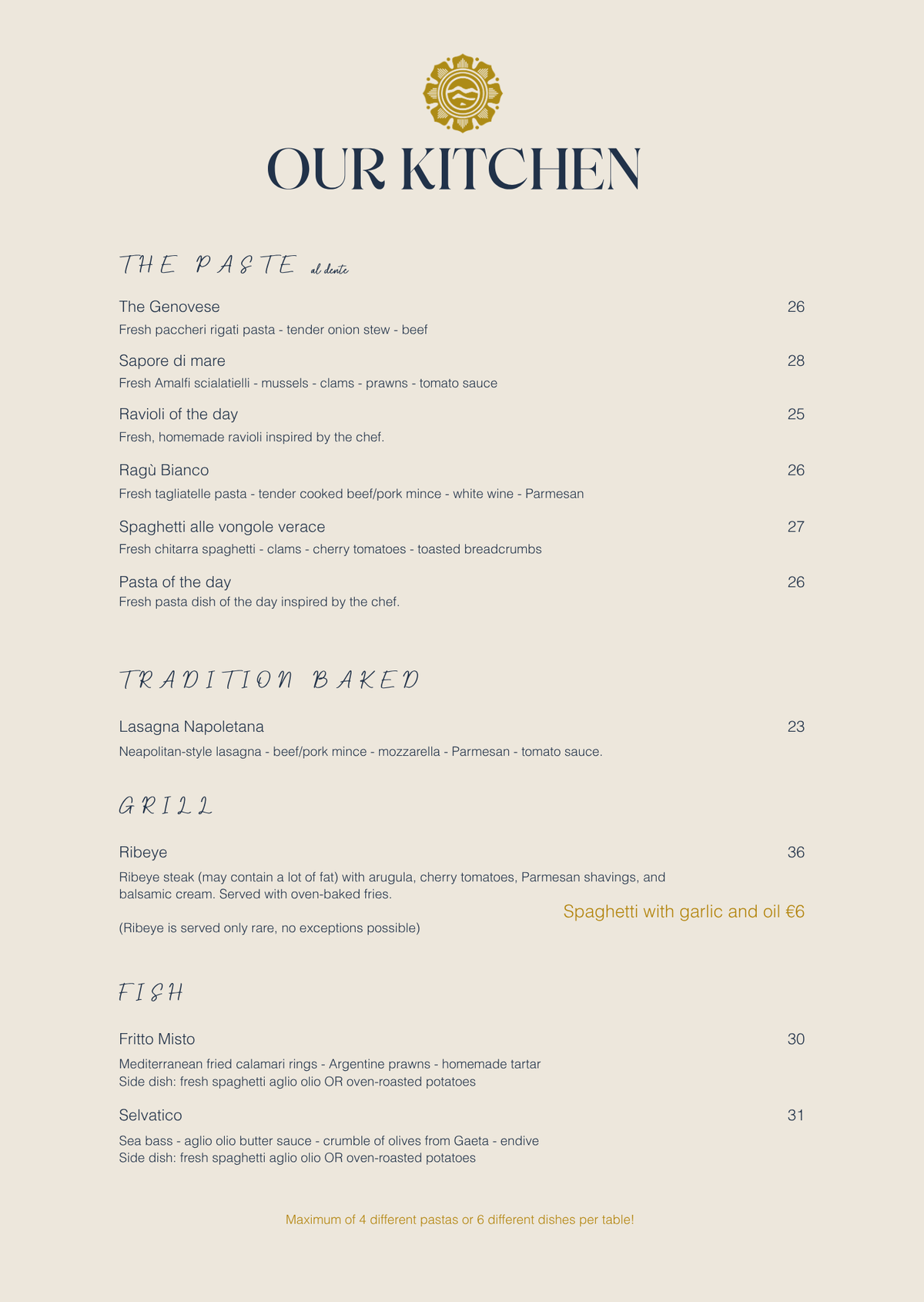 OUR KITCHEN

THE PASTE al dente

The Genovese
26
Fresh paccheri rigati pasta - tender onion stew - beef

Sapore di mare
28
Fresh Amalfi scialatielli - mussels - clams - prawns - tomato sauce

Ravioli of the day
25
Fresh, homemade ravioli inspired by the chef.

Ragù Bianco
26
Fresh tagliatelle pasta - tender cooked beef/pork mince - white wine - Parmesan

Spaghetti alle vongole verace
27
Fresh chitarra spaghetti - clams - cherry tomatoes - toasted breadcrumbs

Pasta of the day
26
Fresh pasta dish of the day inspired by the chef.

TRADITION BAKED

Lasagna Napoletana
23
Neapolitan-style lasagna - beef/pork mince - mozzarella - Parmesan - tomato sauce.

GRILL

Ribeye
36
Ribeye steak (may contain a lot of fat) with arugula, cherry tomatoes, Parmesan shavings, and balsamic cream. Served with oven-baked fries.

(Ribeye is served only rare, no exceptions possible)

Spaghetti with garlic and oil €6

FISH

Fritto Misto
30
Mediterranean fried calamari rings - Argentine prawns - homemade tartar
Side dish: fresh spaghetti aglio olio OR oven-roasted potatoes

Selvatico
31
Sea bass - aglio olio butter sauce - crumble of olives from Gaeta - endive
Side dish: fresh spaghetti aglio olio OR oven-roasted potatoes

Maximum of 4 different pastas or 6 different dishes per table!